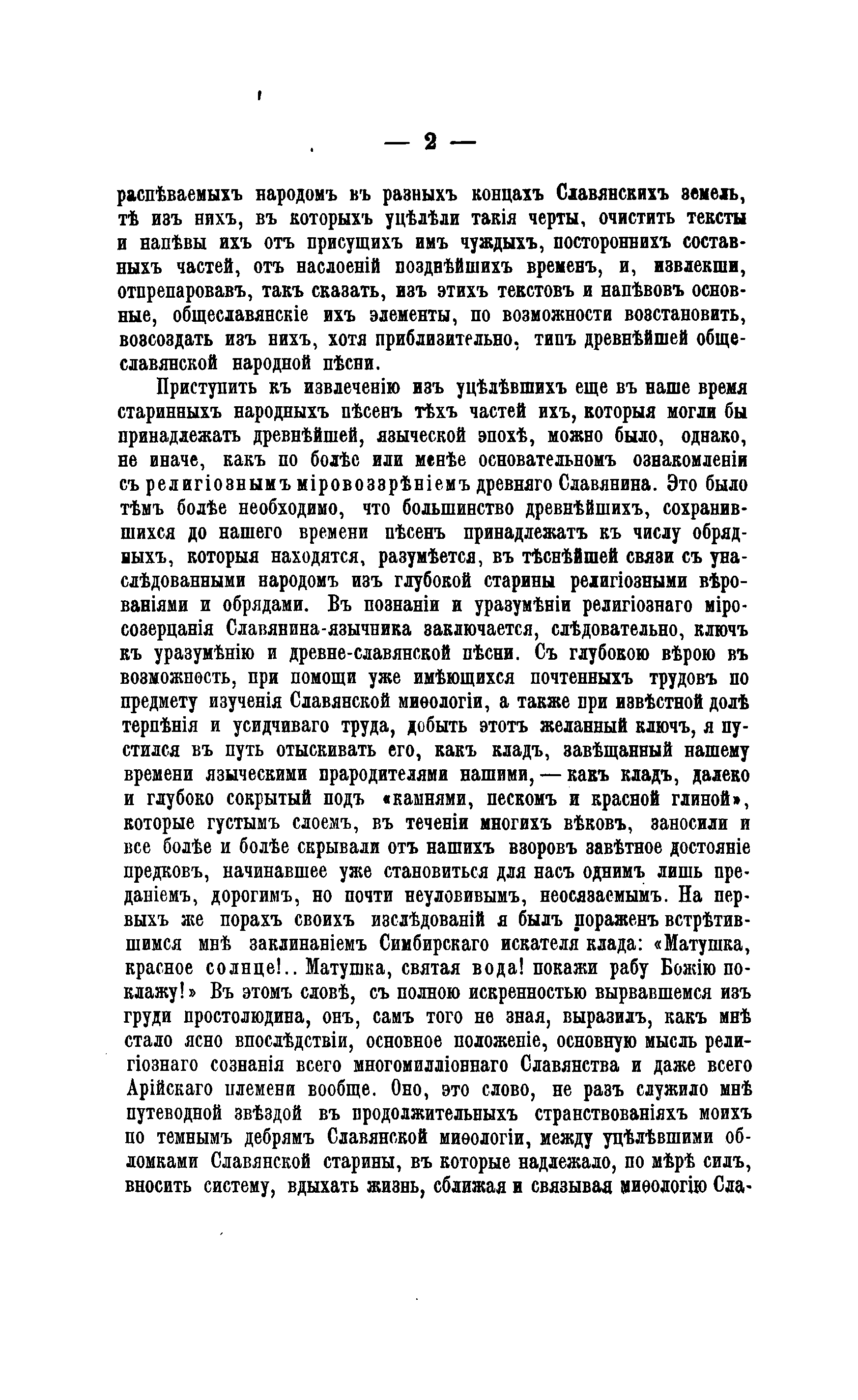 — 2 —

распѣваемыхъ народомъ въ разныхъ концахъ Славянскихъ земель, тѣ изъ нихъ, въ которыхъ уцѣлѣли такія черты, очистить тексты и напѣвы ихъ отъ присущихъ имъ чуждыхъ, постороннихъ составныхъ частей, отъ наслоеній позднѣйшихъ временъ, и, извлекши, отпрепаровавъ, такъ сказать, изъ этихъ текстовъ и напѣвовъ основные, общеславянскіе ихъ элементы, по возможности возстановить, возсоздать изъ нихъ, хотя приблизительно, типъ древнѣйшей общеславянской народной пѣсни.

Приступить къ извлеченію изъ уцѣлѣвшихъ еще въ наше время старинныхъ народныхъ пѣсенъ тѣхъ частей ихъ, которыя могли бы принадлежать древнѣйшей, языческой эпохѣ, можно было, однако, не иначе, какъ по болѣе или менѣе основательномъ ознакомленіи съ религіознымъ міровоззрѣніемъ древняго Славянина. Это было тѣмъ болѣе необходимо, что большинство древнѣйшихъ, сохранившихся до нашего времени пѣсенъ принадлежатъ къ числу обрядныхъ, которыя находятся, разумѣется, въ тѣснѣйшей связи съ унаслѣдованными народомъ изъ глубокой старины религіозными вѣрованіями и обрядами. Въ познаніи и уразумѣніи религіознаго міросозерцанія Славянина-язычника заключается, слѣдовательно, ключъ къ уразумѣнію и древне-славянской пѣсни. Съ глубокою вѣрою въ возможность, при помощи уже имѣющихся почтенныхъ трудовъ по предмету изученія Славянской миѳологіи, а также при извѣстной долѣ терпѣнія и усидчиваго труда, добыть этотъ желанный ключъ, я пустился въ путь отыскивать его, какъ кладъ, завѣщанный нашему времени языческими прародителями нашими, — какъ кладъ, далеко и глубоко сокрытый подъ «камнями, пескомъ и красной глиной», которые густымъ слоемъ, въ теченіи многихъ вѣковъ, заносили и все болѣе и болѣе скрывали отъ нашихъ взоровъ завѣтное достояніе предковъ, начинавшее уже становиться для насъ однимъ лишь преданіемъ, дорогимъ, но почти неуловимымъ, неосязаемымъ. На первыхъ же порахъ своихъ изслѣдованій я былъ пораженъ встрѣтившимся мнѣ заклинаніемъ Симбирскаго искателя клада: «Матушка, красное солнце!.. Матушка, святая вода! покажи рабу Божію поклажу!» Въ этомъ словѣ, съ полною искренностью вырвавшемся изъ груди простолюдина, онъ, самъ того не зная, выразилъ, какъ мнѣ стало ясно впослѣдствіи, основное положеніе, основную мысль религіознаго сознанія всего многомилліоннаго Славянства и даже всего Арійскаго племени вообще. Оно, это слово, не разъ служило мнѣ путеводной звѣздой въ продолжительныхъ странствованіяхъ моихъ по темнымъ дебрямъ Славянской миѳологіи, между уцѣлѣвшими обломками Славянской старины, въ которые надлежало, по мѣрѣ силъ, вносить систему, вдыхать жизнь, сближая и связывая миѳологію Сла-